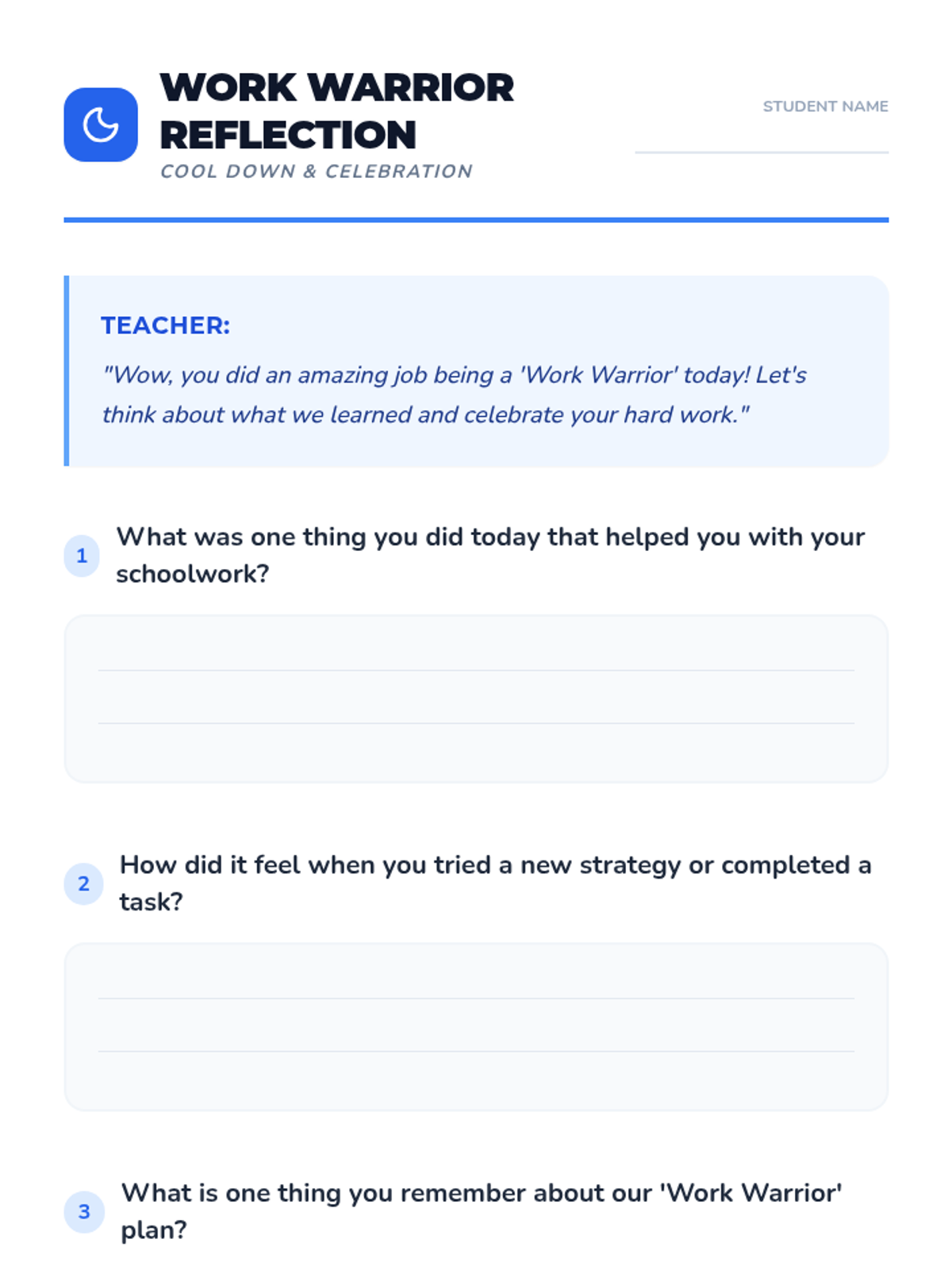 WORK WARRIOR REFLECTION

COOL DOWN & CELEBRATION

STUDENT NAME
____

TEACHER:

"Wow, you did an amazing job being a 'Work Warrior' today! Let's think about what we learned and celebrate your hard work."

1 What was one thing you did today that helped you with your schoolwork?

____
____

2 How did it feel when you tried a new strategy or completed a task?

____
____

3 What is one thing you remember about our 'Work Warrior' plan?